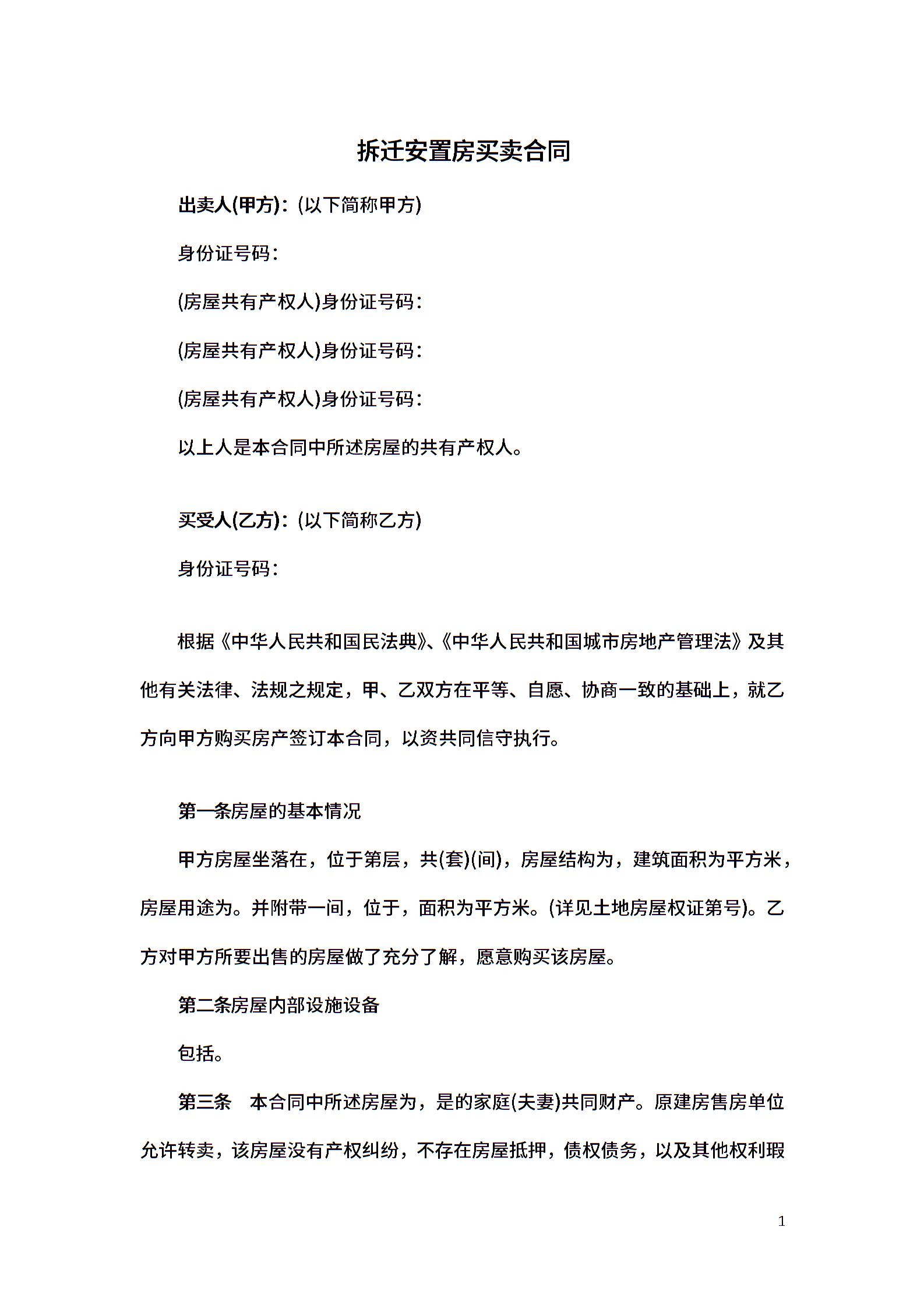 拆迁安置房买卖合同

出卖人(甲方)：(以下简称甲方)

身份证号码：

(房屋共有产权人)身份证号码：

(房屋共有产权人)身份证号码：

(房屋共有产权人)身份证号码：

以上人是本合同中所述房屋的共有产权人。

买受人(乙方)：(以下简称乙方)

身份证号码：

根据《中华人民共和国民法典》、《中华人民共和国城市房地产管理法》及其他有关法律、法规之规定，甲、乙双方在平等、自愿、协商一致的基础上，就乙方向甲方购买房产签订本合同，以资共同信守执行。

第一条房屋的基本情况

甲方房屋坐落在，位于第层，共(套)(间)，房屋结构为，建筑面积为平方米，房屋用途为。并附带一间，位于，面积为平方米。(详见土地房屋权证第号)。乙方对甲方所要出售的房屋做了充分了解，愿意购买该房屋。

第二条房屋内部设施设备

包括。

第三条　本合同中所述房屋为，是的家庭(夫妻)共同财产。原建房售房单位允许转卖，该房屋没有产权纠纷，不存在房屋抵押，债权债务，以及其他权利瑕

1